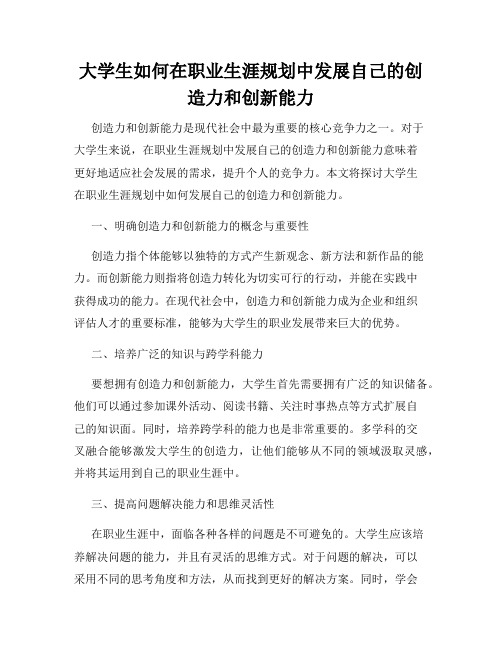 大学生如何在职业生涯规划中发展自己的创造力和创新能力

创造力和创新能力是现代社会中最为重要的核心竞争力之一。对于大学生来说，在职业生涯规划中发展自己的创造力和创新能力意味着更好地适应社会发展的需求，提升个人的竞争力。本文将探讨大学生在职业生涯规划中如何发展自己的创造力和创新能力。

一、明确创造力和创新能力的概念与重要性

创造力指个体能够以独特的方式产生新观念、新方法和新作品的能力。而创新能力则指将创造力转化为切实可行的行动，并能在实践中获得成功的能力。在现代社会中，创造力和创新能力成为企业和组织评估人才的重要标准，能够为大学生的职业发展带来巨大的优势。

二、培养广泛的知识与跨学科能力

要想拥有创造力和创新能力，大学生首先需要拥有广泛的知识储备。他们可以通过参加课外活动、阅读书籍、关注时事热点等方式扩展自己的知识面。同时，培养跨学科的能力也是非常重要的。多学科的交叉融合能够激发大学生的创造力，让他们能够从不同的领域汲取灵感，并将其运用到自己的职业生涯中。

三、提高问题解决能力和思维灵活性

在职业生涯中，面临各种各样的问题是不可避免的。大学生应该培养解决问题的能力，并且有灵活的思维方式。对于问题的解决，可以采用不同的思考角度和方法，从而找到更好的解决方案。同时，学会